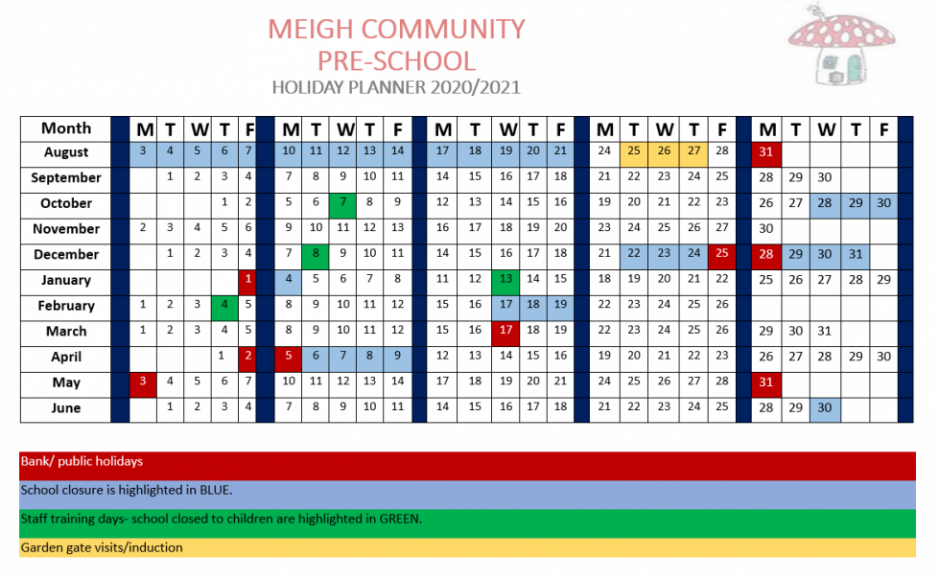 MEIGH COMMUNITY
PRE-SCHOOL
HOLIDAY PLANNER 2020/2021

| Month | M | T | W | T | F | M | T | W | T | F | M | T | W | T | F | M | T | W | T | F | M | T | W | T | F |
|---|---|---|---|---|---|---|---|---|---|---|---|---|---|---|---|---|---|---|---|---|---|---|---|---|---|
| August | 3 | 4 | 5 | 6 | 7 | 10 | 11 | 12 | 13 | 14 | 17 | 18 | 19 | 20 | 21 | 24 | 25 | 26 | 27 | 28 | 31 | | | | |
| September | | 1 | 2 | 3 | 4 | 7 | 8 | 9 | 10 | 11 | 14 | 15 | 16 | 17 | 18 | 21 | 22 | 23 | 24 | 25 | 28 | 29 | 30 | | |
| October | | | | 1 | 2 | 5 | 6 | 7 | 8 | 9 | 12 | 13 | 14 | 15 | 16 | 19 | 20 | 21 | 22 | 23 | 26 | 27 | 28 | 29 | 30 |
| November | 2 | 3 | 4 | 5 | 6 | 9 | 10 | 11 | 12 | 13 | 16 | 17 | 18 | 19 | 20 | 23 | 24 | 25 | 26 | 27 | 30 | | | | |
| December | | 1 | 2 | 3 | 4 | 7 | 8 | 9 | 10 | 11 | 14 | 15 | 16 | 17 | 18 | 21 | 22 | 23 | 24 | 25 | 28 | 29 | 30 | 31 | |
| January | | | | | 1 | 4 | 5 | 6 | 7 | 8 | 11 | 12 | 13 | 14 | 15 | 18 | 19 | 20 | 21 | 22 | 25 | 26 | 27 | 28 | 29 |
| February | 1 | 2 | 3 | 4 | 5 | 8 | 9 | 10 | 11 | 12 | 15 | 16 | 17 | 18 | 19 | 22 | 23 | 24 | 25 | 26 | | | | | |
| March | 1 | 2 | 3 | 4 | 5 | 8 | 9 | 10 | 11 | 12 | 15 | 16 | 17 | 18 | 19 | 22 | 23 | 24 | 25 | 26 | 29 | 30 | 31 | | |
| April | | | | 1 | 2 | 5 | 6 | 7 | 8 | 9 | 12 | 13 | 14 | 15 | 16 | 19 | 20 | 21 | 22 | 23 | 26 | 27 | 28 | 29 | 30 |
| May | 3 | 4 | 5 | 6 | 7 | 10 | 11 | 12 | 13 | 14 | 17 | 18 | 19 | 20 | 21 | 24 | 25 | 26 | 27 | 28 | 31 | | | | |
| June | | 1 | 2 | 3 | 4 | 7 | 8 | 9 | 10 | 11 | 14 | 15 | 16 | 17 | 18 | 21 | 22 | 23 | 24 | 25 | 28 | 29 | 30 | | |

Bank/ public holidays

School closure is highlighted in BLUE.

Staff training days- school closed to children are highlighted in GREEN.

Garden gate visits/induction